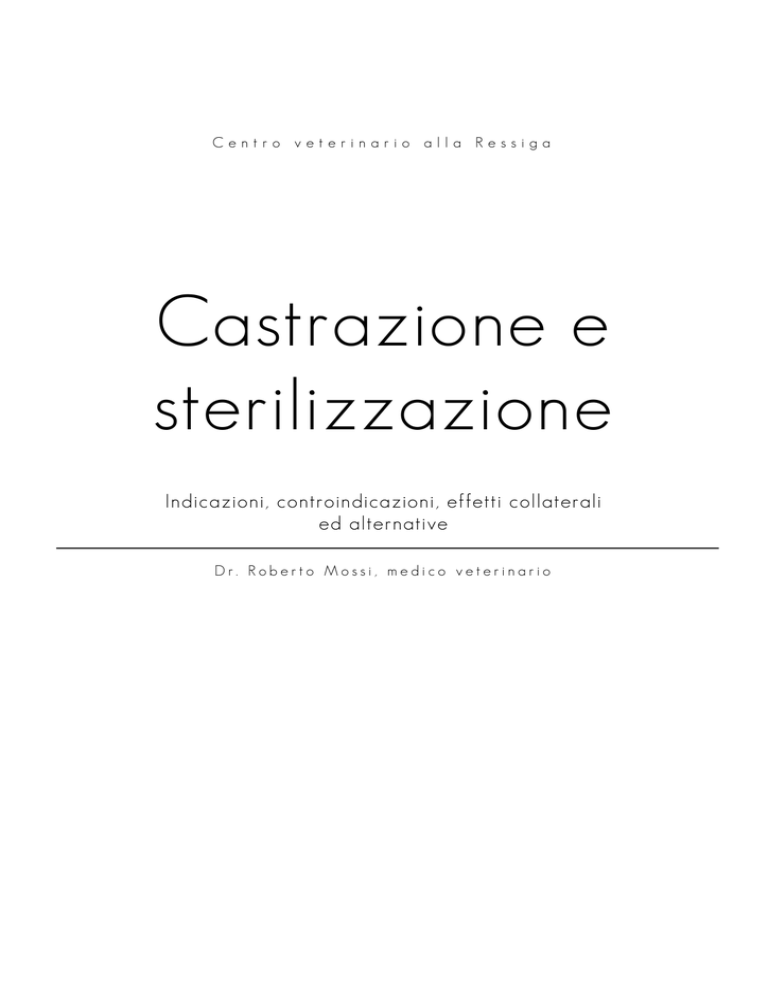 Centro veterinario alla Ressiga

Castrazione e sterilizzazione

Indicazioni, controindicazioni, effetti collaterali ed alternative

Dr. Roberto Mossi, medico veterinario